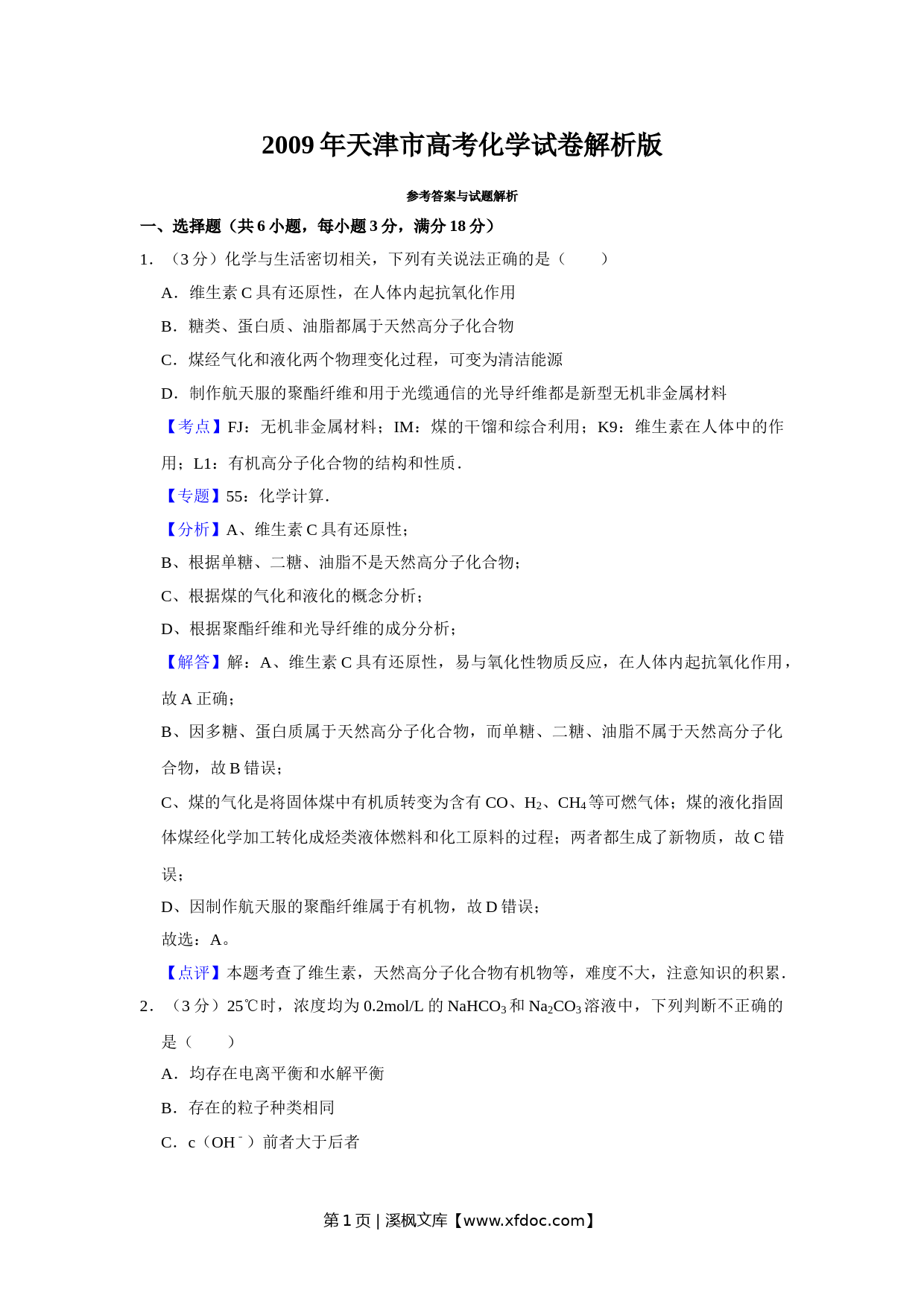 2009年天津市高考化学试卷解析版

参考答案与试题解析

一、选择题（共6小题，每小题3分，满分18分）

1．（3分）化学与生活密切相关，下列有关说法正确的是（　　）

A．维生素C具有还原性，在人体内起抗氧化作用

B．糖类、蛋白质、油脂都属于天然高分子化合物

C．煤经气化和液化两个物理变化过程，可变为清洁能源

D．制作航天服的聚酯纤维和用于光缆通信的光导纤维都是新型无机非金属材料

【考点】FJ：无机非金属材料；IM：煤的干馏和综合利用；K9：维生素在人体中的作用；L1：有机高分子化合物的结构和性质．

【专题】55：化学计算．

【分析】A、维生素C具有还原性；

B、根据单糖、二糖、油脂不是天然高分子化合物；

C、根据煤的气化和液化的概念分析；

D、根据聚酯纤维和光导纤维的成分分析；

【解答】解：A、维生素C具有还原性，易与氧化性物质反应，在人体内起抗氧化作用，故A正确；

B、因多糖、蛋白质属于天然高分子化合物，而单糖、二糖、油脂不属于天然高分子化合物，故B错误；

C、煤的气化是将固体煤中有机质转变为含有CO、$H_2$、$CH_4$等可燃气体；煤的液化指固体煤经化学加工转化成烃类液体燃料和化工原料的过程；两者都生成了新物质，故C错误；

D、因制作航天服的聚酯纤维属于有机物，故D错误；

故选：A。

【点评】本题考查了维生素，天然高分子化合物有机物等，难度不大，注意知识的积累．

2．（3分）25℃时，浓度均为0.2mol/L的$NaHCO_3$和$Na_2CO_3$溶液中，下列判断不正确的是（　　）

A．均存在电离平衡和水解平衡

B．存在的粒子种类相同

C．c（$OH^-$）前者大于后者

第1页 | 溪枫文库【www.xfdoc.com】